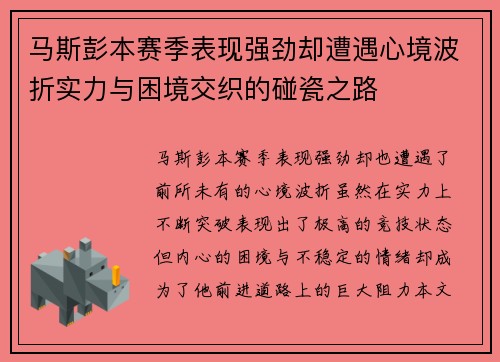 马斯彭本赛季表现强劲却遭遇心境波折实力与困境交织的碰瓷之路

马斯彭本赛季表现强劲却也遭遇了前所未有的心境波折虽然在实力上不断突破表现出了极高的竞技状态但内心的困境与不稳定的情绪却成为了他前进道路上的巨大阻力本文